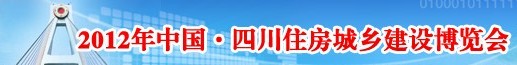 010001011111

2012年中国·四川住房城乡建设博览会